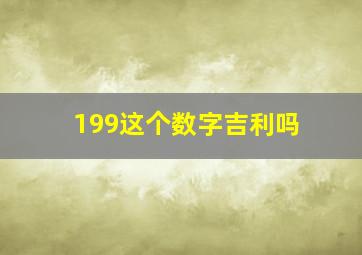 199这个数字吉利吗